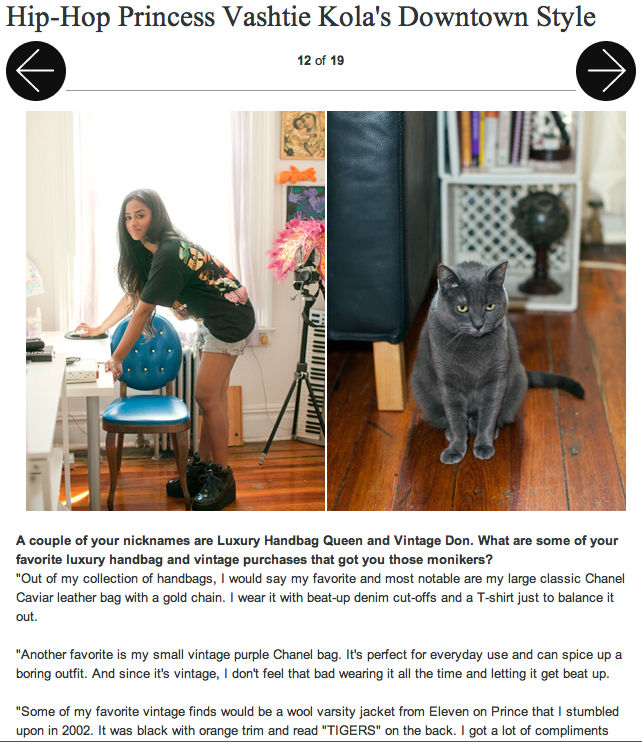 Hip-Hop Princess Vashtie Kola's Downtown Style

12 of 19

A couple of your nicknames are Luxury Handbag Queen and Vintage Don. What are some of your favorite luxury handbag and vintage purchases that got you those monikers?
"Out of my collection of handbags, I would say my favorite and most notable are my large classic Chanel Caviar leather bag with a gold chain. I wear it with beat-up denim cut-offs and a T-shirt just to balance it out.

"Another favorite is my small vintage purple Chanel bag. It's perfect for everyday use and can spice up a boring outfit. And since it's vintage, I don't feel that bad wearing it all the time and letting it get beat up.

"Some of my favorite vintage finds would be a wool varsity jacket from Eleven on Prince that I stumbled upon in 2002. It was black with orange trim and read "TIGERS" on the back. I got a lot of compliments